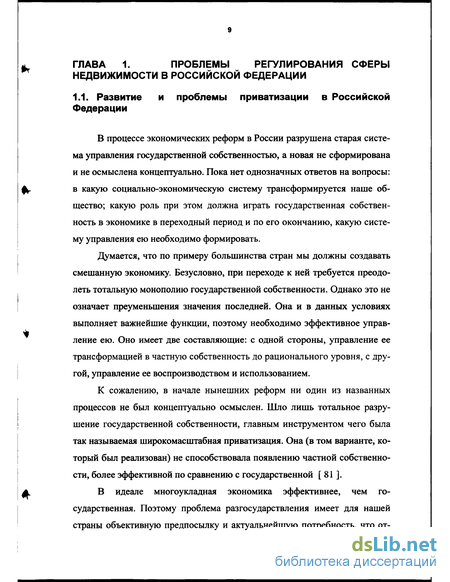 9

ГЛАВА 1. ПРОБЛЕМЫ РЕГУЛИРОВАНИЯ СФЕРЫ НЕДВИЖИМОСТИ В РОССИЙСКОЙ ФЕДЕРАЦИИ

1.1. Развитие и проблемы приватизации в Российской Федерации

В процессе экономических реформ в России разрушена старая система управления государственной собственностью, а новая не сформирована и не осмыслена концептуально. Пока нет однозначных ответов на вопросы: в какую социально-экономическую систему трансформируется наше общество; какую роль при этом должна играть государственная собственность в экономике в переходный период и по его окончанию, какую систему управления ею необходимо формировать.

Думается, что по примеру большинства стран мы должны создавать смешанную экономику. Безусловно, при переходе к ней требуется преодолеть тотальную монополию государственной собственности. Однако это не означает преуменьшения значения последней. Она и в данных условиях выполняет важнейшие функции, поэтому необходимо эффективное управление ею. Оно имеет две составляющие: с одной стороны, управление ее трансформацией в частную собственность до рационального уровня, с другой, управление ее воспроизводством и использованием.

К сожалению, в начале нынешних реформ ни один из названных процессов не был концептуально осмыслен. Шло лишь тотальное разрушение государственной собственности, главным инструментом чего была так называемая широкомасштабная приватизация. Она (в том варианте, который был реализован) не способствовала появлению частной собственности, более эффективной по сравнению с государственной [ 81 ].

В идеале многоукладная экономика эффективнее, чем государственная. Поэтому проблема разгосударствления имеет для нашей страны объективную предпосылку и актуальнейшую потребность, что от-

dsLib.net
библиотека диссертаций